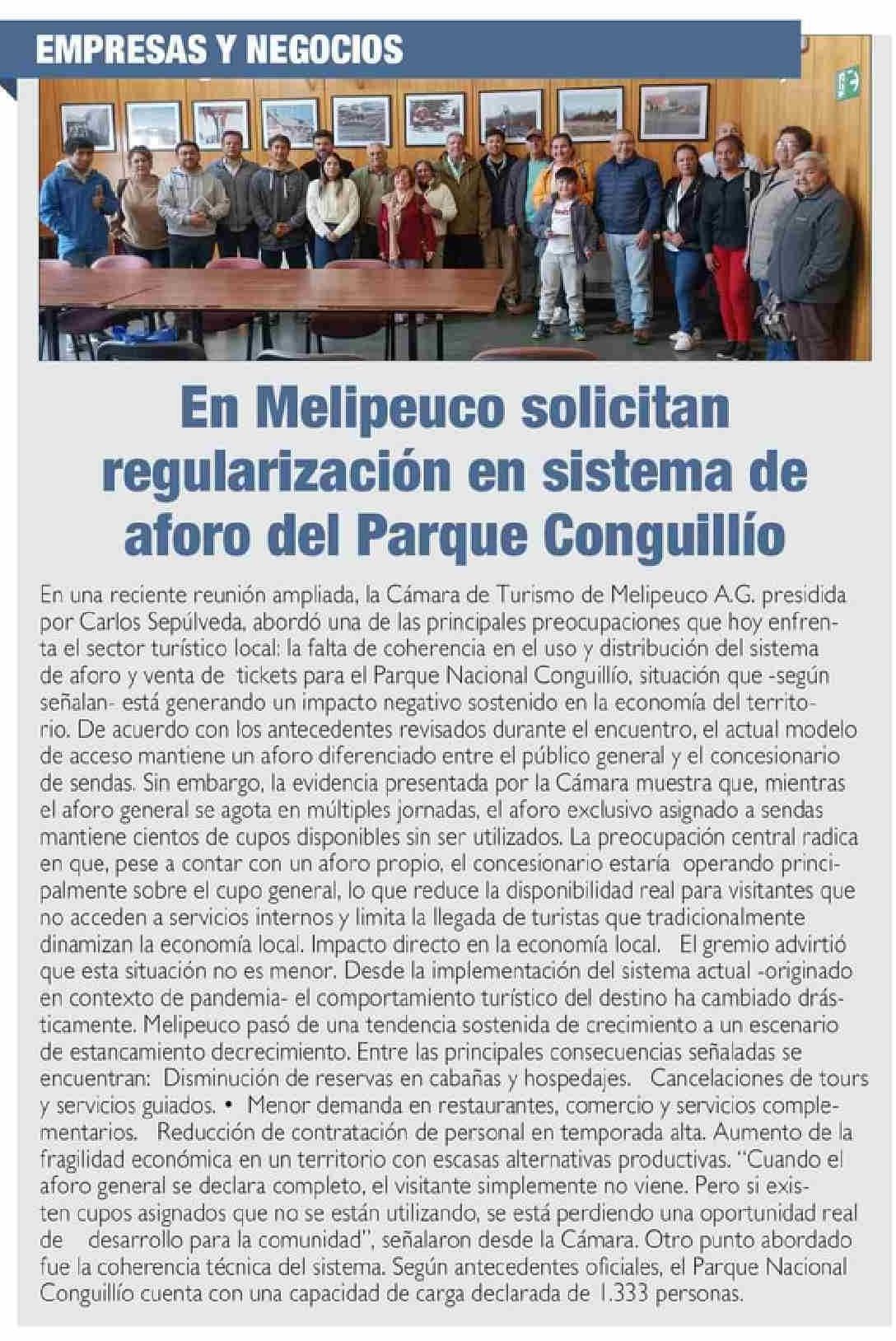 EMPRESAS Y NEGOCIOS

En Melipeuco solicitan regularización en sistema de aforo del Parque Conguillío

En una reciente reunión ampliada, la Cámara de Turismo de Melipeuco A.G. presidida por Carlos Sepúlveda, abordó una de las principales preocupaciones que hoy enfrenta el sector turístico local: la falta de coherencia en el uso y distribución del sistema de aforo y venta de tickets para el Parque Nacional Conguillío, situación que -según señalan- está generando un impacto negativo sostenido en la economía del territorio. De acuerdo con los antecedentes revisados durante el encuentro, el actual modelo de acceso mantiene un aforo diferenciado entre el público general y el concesionario de sendas. Sin embargo, la evidencia presentada por la Cámara muestra que, mientras el aforo general se agota en múltiples jornadas, el aforo exclusivo asignado a sendas mantiene cientos de cupos disponibles sin ser utilizados. La preocupación central radica en que, pese a contar con un aforo propio, el concesionario estaría operando principalmente sobre el cupo general, lo que reduce la disponibilidad real para visitantes que no acceden a servicios internos y limita la llegada de turistas que tradicionalmente dinamizan la economía local. Impacto directo en la economía local. El gremio advirtió que esta situación no es menor. Desde la implementación del sistema actual -originado en contexto de pandemia- el comportamiento turístico del destino ha cambiado drásticamente. Melipeuco pasó de una tendencia sostenida de crecimiento a un escenario de estancamiento decrecimiento. Entre las principales consecuencias señaladas se encuentran: Disminución de reservas en cabañas y hospedajes. Cancelaciones de tours y servicios guiados. • Menor demanda en restaurantes, comercio y servicios complementarios. Reducción de contratación de personal en temporada alta. Aumento de la fragilidad económica en un territorio con escasas alternativas productivas. "Cuando el aforo general se declara completo, el visitante simplemente no viene. Pero si existen cupos asignados que no se están utilizando, se está perdiendo una oportunidad real de desarrollo para la comunidad", señalaron desde la Cámara. Otro punto abordado fue la coherencia técnica del sistema. Según antecedentes oficiales, el Parque Nacional Conguillío cuenta con una capacidad de carga declarada de 1.333 personas.